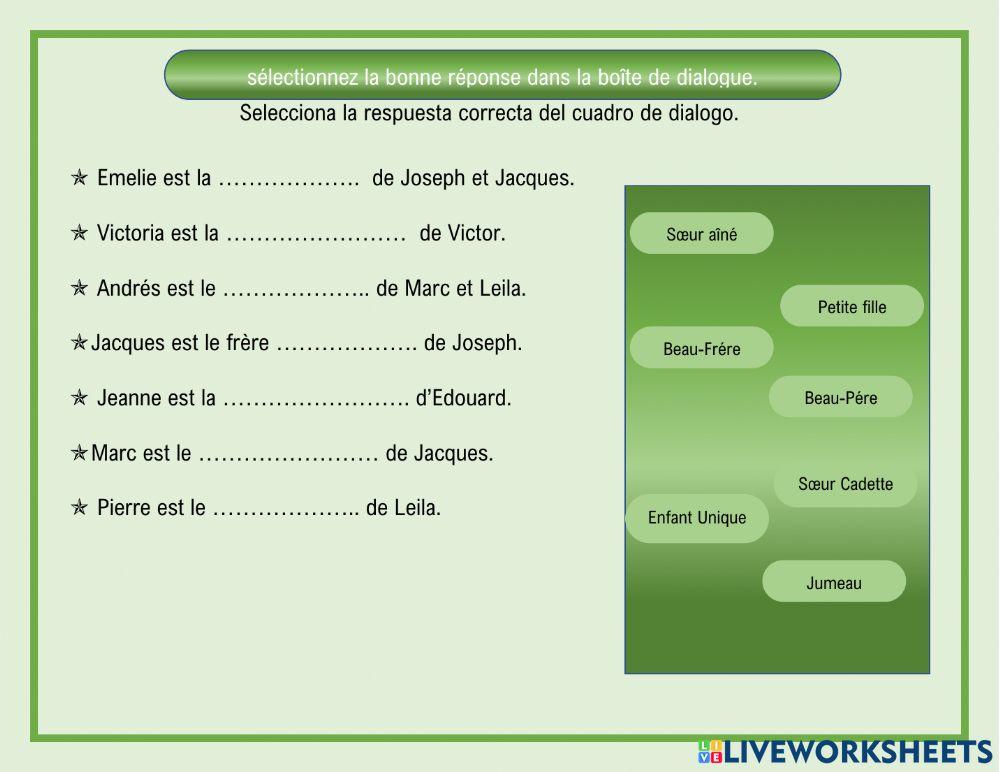 sélectionnez la bonne réponse dans la boîte de dialogue.
Selecciona la respuesta correcta del cuadro de dialogo.

✯ Emelie est la ………………. de Joseph et Jacques.

✯ Victoria est la …………………… de Victor.

✯ Andrés est le ……………….. de Marc et Leila.

✯Jacques est le frère ………………. de Joseph.

✯ Jeanne est la ……………………. d'Edouard.

✯Marc est le …………………… de Jacques.

✯ Pierre est le ……………….. de Leila.

Sœur aîné

Petite fille

Beau-Frére

Beau-Pére

Sœur Cadette

Enfant Unique

Jumeau

LIVEWORKSHEETS